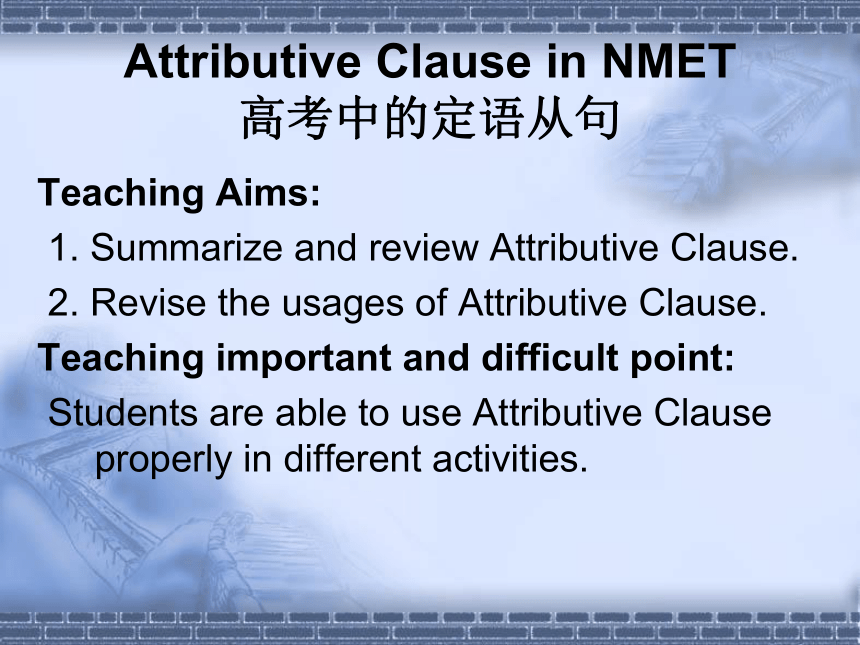 Attributive Clause in NMET
高考中的定语从句

Teaching Aims:

1. Summarize and review Attributive Clause.

2. Revise the usages of Attributive Clause.

Teaching important and difficult point:

Students are able to use Attributive Clause properly in different activities.